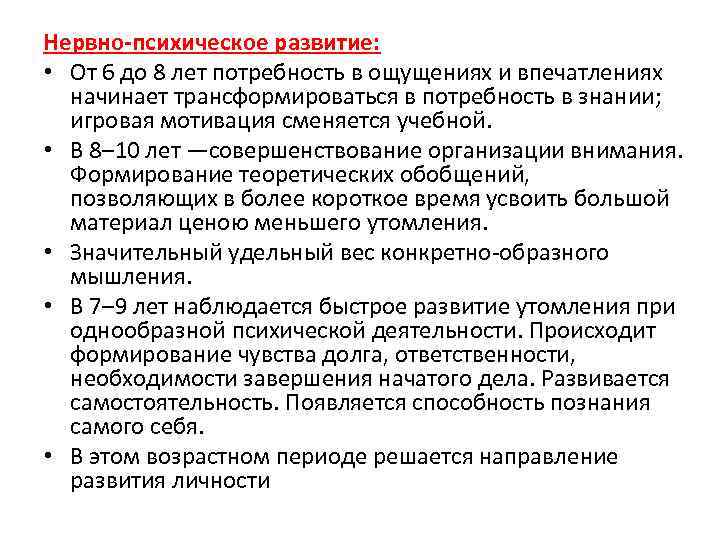 Нервно-психическое развитие:

• От 6 до 8 лет потребность в ощущениях и впечатлениях начинает трансформироваться в потребность в знании; игровая мотивация сменяется учебной.

• В 8–10 лет —совершенствование организации внимания. Формирование теоретических обобщений, позволяющих в более короткое время усвоить большой материал ценою меньшего утомления.

• Значительный удельный вес конкретно-образного мышления.

• В 7–9 лет наблюдается быстрое развитие утомления при однообразной психической деятельности. Происходит формирование чувства долга, ответственности, необходимости завершения начатого дела. Развивается самостоятельность. Появляется способность познания самого себя.

• В этом возрастном периоде решается направление развития личности